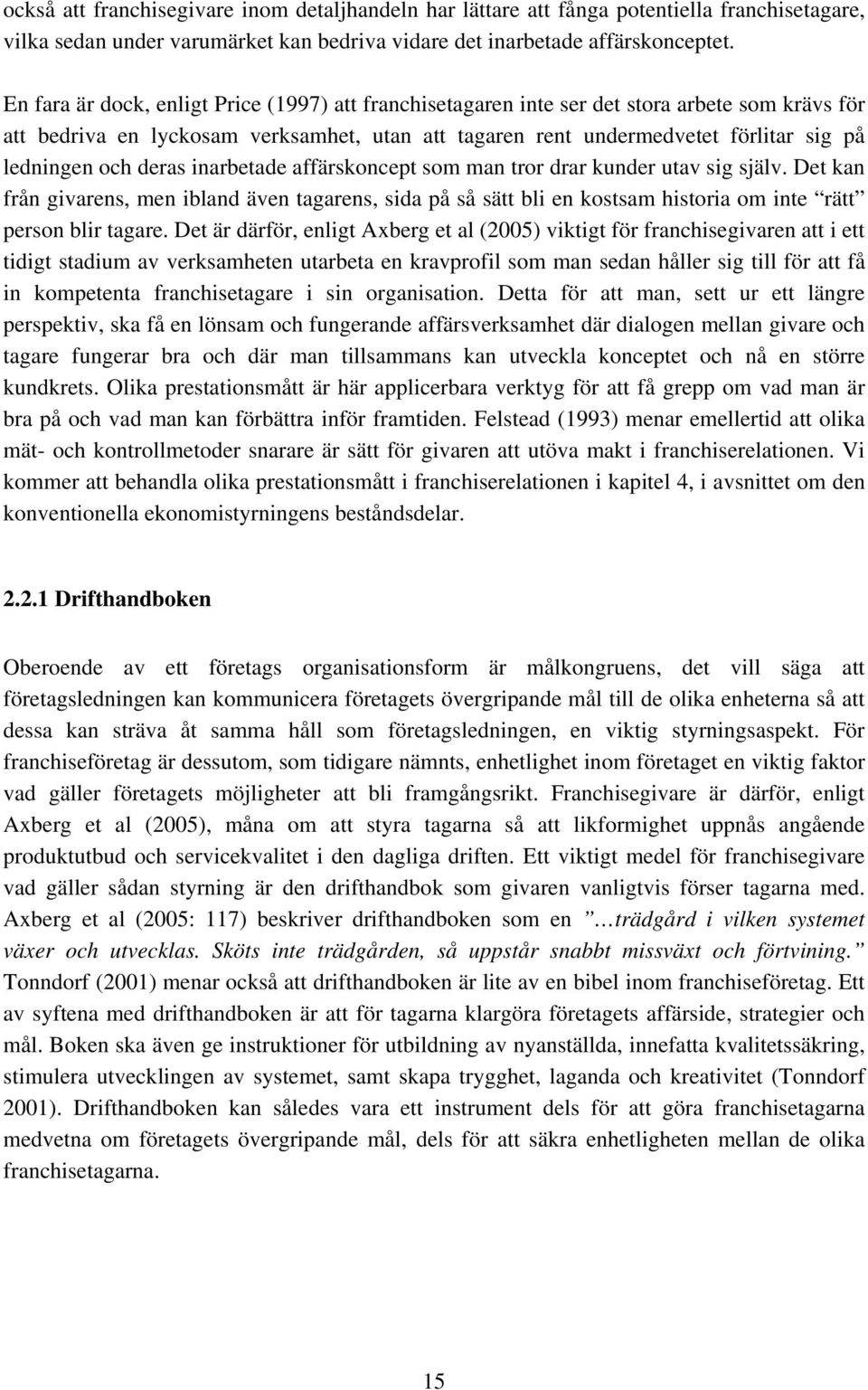 också att franchisegivare inom detaljhandeln har lättare att fånga potentiella franchisetagare, vilka sedan under varumärket kan bedriva vidare det inarbetade affärskonceptet.

En fara är dock, enligt Price (1997) att franchisetagaren inte ser det stora arbete som krävs för att bedriva en lyckosam verksamhet, utan att tagaren rent undermedvetet förlitar sig på ledningen och deras inarbetade affärskoncept som man tror drar kunder utav sig själv. Det kan från givarens, men ibland även tagarens, sida på så sätt bli en kostsam historia om inte "rätt" person blir tagare. Det är därför, enligt Axberg et al (2005) viktigt för franchisegivaren att i ett tidigt stadium av verksamheten utarbeta en kravprofil som man sedan håller sig till för att få in kompetenta franchisetagare i sin organisation. Detta för att man, sett ur ett längre perspektiv, ska få en lönsam och fungerande affärsverksamhet där dialogen mellan givare och tagare fungerar bra och där man tillsammans kan utveckla konceptet och nå en större kundkrets. Olika prestationsmått är här applicerbara verktyg för att få grepp om vad man är bra på och vad man kan förbättra inför framtiden. Felstead (1993) menar emellertid att olika mät- och kontrollmetoder snarare är sätt för givaren att utöva makt i franchiserelationen. Vi kommer att behandla olika prestationsmått i franchiserelationen i kapitel 4, i avsnittet om den konventionella ekonomistyrningens beståndsdelar.

2.2.1 Drifthandboken

Oberoende av ett företags organisationsform är målkongruens, det vill säga att företagsledningen kan kommunicera företagets övergripande mål till de olika enheterna så att dessa kan sträva åt samma håll som företagsledningen, en viktig styrningsaspekt. För franchiseföretag är dessutom, som tidigare nämnts, enhetlighet inom företaget en viktig faktor vad gäller företagets möjligheter att bli framgångsrikt. Franchisegivare är därför, enligt Axberg et al (2005), måna om att styra tagarna så att likformighet uppnås angående produktutbud och servicekvalitet i den dagliga driften. Ett viktigt medel för franchisegivare vad gäller sådan styrning är den drifthandbok som givaren vanligtvis förser tagarna med. Axberg et al (2005: 117) beskriver drifthandboken som en "…trädgård i vilken systemet växer och utvecklas. Sköts inte trädgården, så uppstår snabbt missväxt och förtvining." Tonndorf (2001) menar också att drifthandboken är lite av en bibel inom franchiseföretag. Ett av syftena med drifthandboken är att för tagarna klargöra företagets affärside, strategier och mål. Boken ska även ge instruktioner för utbildning av nyanställda, innefatta kvalitetssäkring, stimulera utvecklingen av systemet, samt skapa trygghet, laganda och kreativitet (Tonndorf 2001). Drifthandboken kan således vara ett instrument dels för att göra franchisetagarna medvetna om företagets övergripande mål, dels för att säkra enhetligheten mellan de olika franchisetagarna.

15